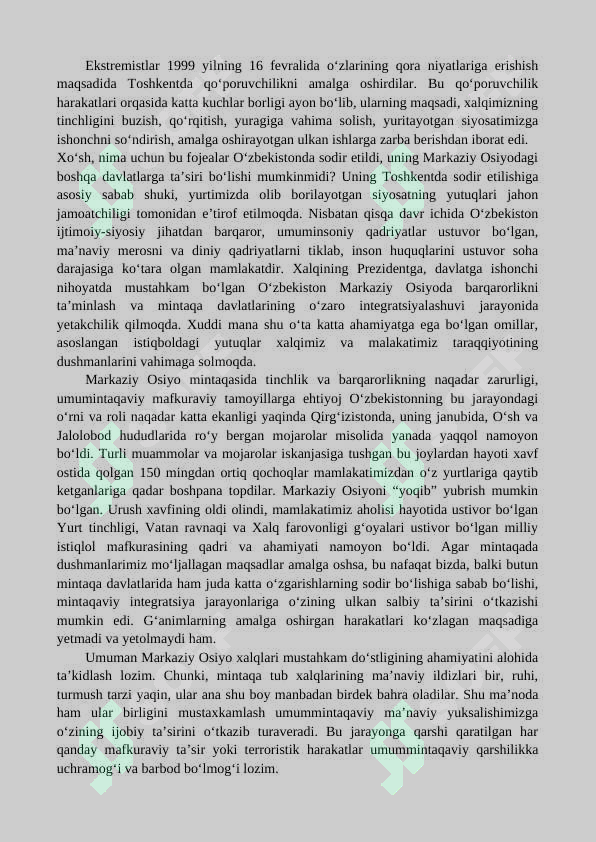 Ekstremistlar 1999 yilning 16 fevralida o‘zlarining qora niyatlariga erishish maqsadida Toshkentda qo‘poruvchilikni amalga oshirdilar. Bu qo‘poruvchilik harakatlari orqasida katta kuchlar borligi ayon bo‘lib, ularning maqsadi, xalqimizning tinchligini buzish, qo‘rqitish, yuragiga vahima solish, yuritayotgan siyosatimizga ishonchni so‘ndirish, amalga oshirayotgan ulkan ishlarga zarba berishdan iborat edi. Xo‘sh, nima uchun bu fojealar O‘zbekistonda sodir etildi, uning Markaziy Osiyodagi boshqa davlatlarga ta’siri bo‘lishi mumkinmidi? Uning Toshkentda sodir etilishiga asosiy sabab shuki, yurtimizda olib borilayotgan siyosatning yutuqlari jahon jamoatchiligi tomonidan e’tirof etilmoqda. Nisbatan qisqa davr ichida O‘zbekiston ijtimoiy-siyosiy jihatdan barqaror, umuminsoniy qadriyatlar ustuvor bo‘lgan, ma’naviy merosni va diniy qadriyatlarni tiklab, inson huquqlarini ustuvor soha darajasiga ko‘tara olgan mamlakatdir. Xalqining Prezidentga, davlatga ishonchi nihoyatda mustahkam bo‘lgan O‘zbekiston Markaziy Osiyoda barqarorlikni ta’minlash va mintaqa davlatlarining o‘zaro integratsiyalashuvi jarayonida yetakchilik qilmoqda. Xuddi mana shu o‘ta katta ahamiyatga ega bo‘lgan omillar, asoslangan istiqboldagi yutuqlar xalqimiz va malakatimiz taraqqiyotining dushmanlarini vahimaga solmoqda.

Markaziy Osiyo mintaqasida tinchlik va barqarorlikning naqadar zarurligi, umumintaqaviy mafkuraviy tamoyillarga ehtiyoj O‘zbekistonning bu jarayondagi o‘rni va roli naqadar katta ekanligi yaqinda Qirg‘izistonda, uning janubida, O‘sh va Jalolobod hududlarida ro‘y bergan mojarolar misolida yanada yaqqol namoyon bo‘ldi. Turli muammolar va mojarolar iskanjasiga tushgan bu joylardan hayoti xavf ostida qolgan 150 mingdan ortiq qochoqlar mamlakatimizdan o‘z yurtlariga qaytib ketganlariga qadar boshpana topdilar. Markaziy Osiyoni “yoqib” yubrish mumkin bo‘lgan. Urush xavfining oldi olindi, mamlakatimiz aholisi hayotida ustivor bo‘lgan Yurt tinchligi, Vatan ravnaqi va Xalq farovonligi g‘oyalari ustivor bo‘lgan milliy istiqlol mafkurasining qadri va ahamiyati namoyon bo‘ldi. Agar mintaqada dushmanlarimiz mo‘ljallagan maqsadlar amalga oshsa, bu nafaqat bizda, balki butun mintaqa davlatlarida ham juda katta o‘zgarishlarning sodir bo‘lishiga sabab bo‘lishi, mintaqaviy integratsiya jarayonlariga o‘zining ulkan salbiy ta’sirini o‘tkazishi mumkin edi. G‘animlarning amalga oshirgan harakatlari ko‘zlagan maqsadiga yetmadi va yetolmaydi ham.

Umuman Markaziy Osiyo xalqlari mustahkam do‘stligining ahamiyatini alohida ta’kidlash lozim. Chunki, mintaqa tub xalqlarining ma’naviy ildizlari bir, ruhi, turmush tarzi yaqin, ular ana shu boy manbadan birdek bahra oladilar. Shu ma’noda ham ular birligini mustaxkamlash umummintaqaviy ma’naviy yuksalishimizga o‘zining ijobiy ta’sirini o‘tkazib turaveradi. Bu jarayonga qarshi qaratilgan har qanday mafkuraviy ta’sir yoki terroristik harakatlar umummintaqaviy qarshilikka uchramog‘i va barbod bo‘lmog‘i lozim.